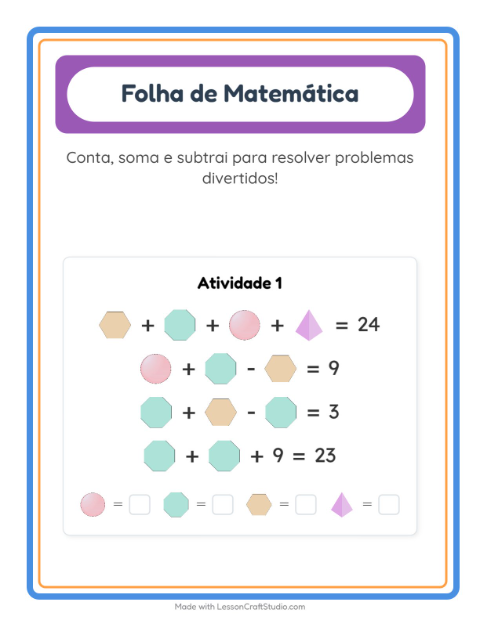 Folha de Matemática

Conta, soma e subtrai para resolver problemas divertidos!

Atividade 1

+ + + = 24

+ - = 9

+ - = 3

+ + 9 = 23

= = = =

Made with LessonCraftStudio.com